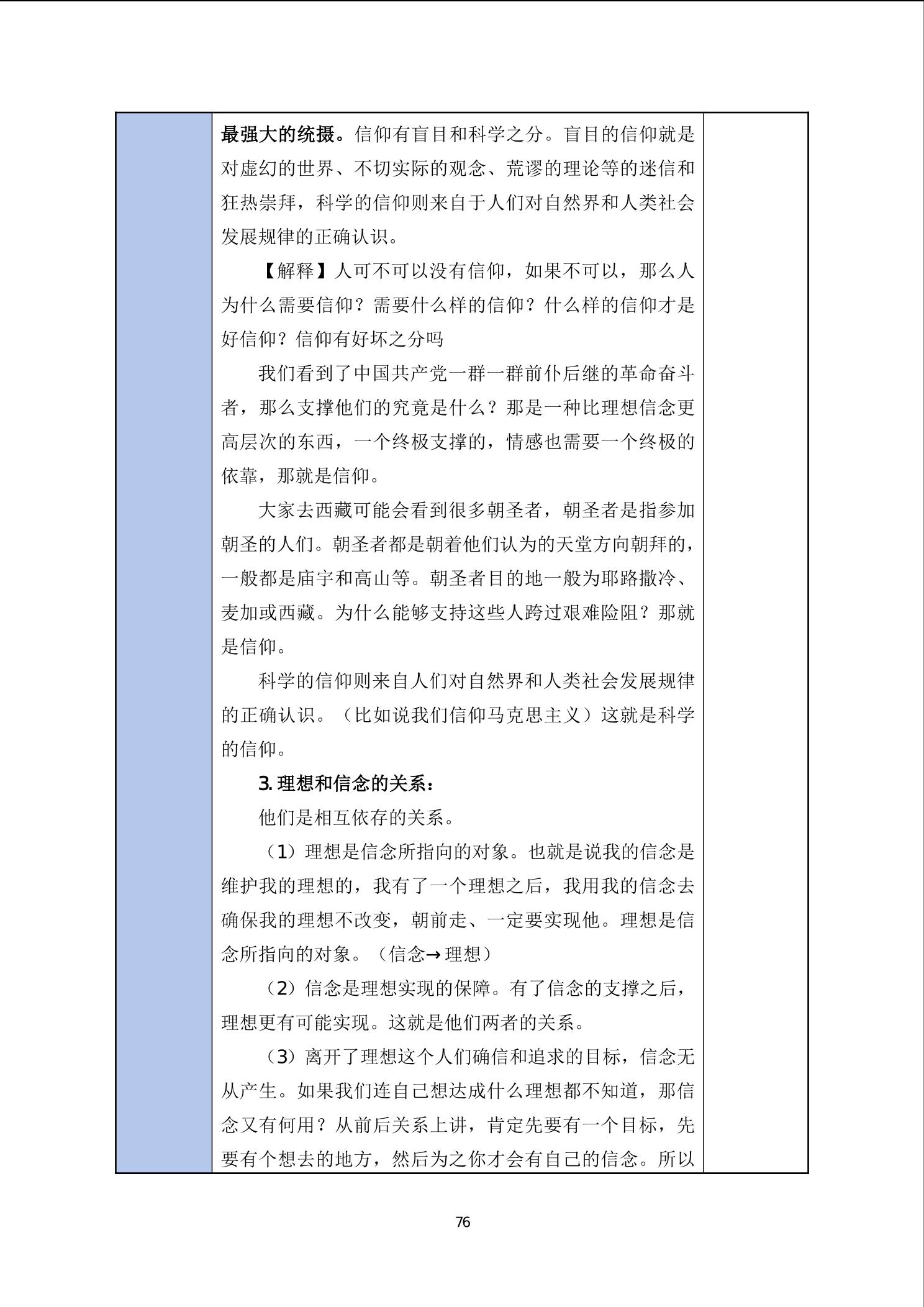 最强大的统摄。信仰有盲目和科学之分。盲目的信仰就是对虚幻的世界、不切实际的观念、荒谬的理论等的迷信和狂热崇拜，科学的信仰则来自于人们对自然界和人类社会发展规律的正确认识。

【解释】人可不可以没有信仰，如果不可以，那么人为什么需要信仰？需要什么样的信仰？什么样的信仰才是好信仰？信仰有好坏之分吗

我们看到了中国共产党一群一群前仆后继的革命奋斗者，那么支撑他们的究竟是什么？那是一种比理想信念更高层次的东西，一个终极支撑的，情感也需要一个终极的依靠，那就是信仰。

大家去西藏可能会看到很多朝圣者，朝圣者是指参加朝圣的人们。朝圣者都是朝着他们认为的天堂方向朝拜的，一般都是庙宇和高山等。朝圣者目的地一般为耶路撒冷、麦加或西藏。为什么能够支持这些人跨过艰难险阻？那就是信仰。

科学的信仰则来自人们对自然界和人类社会发展规律的正确认识。（比如说我们信仰马克思主义）这就是科学的信仰。

3. 理想和信念的关系：

他们是相互依存的关系。

（1）理想是信念所指向的对象。也就是说我的信念是维护我的理想的，我有了一个理想之后，我用我的信念去确保我的理想不改变，朝前走、一定要实现他。理想是信念所指向的对象。（信念→理想）

（2）信念是理想实现的保障。有了信念的支撑之后，理想更有可能实现。这就是他们两者的关系。

（3）离开了理想这个人们确信和追求的目标，信念无从产生。如果我们连自己想达成什么理想都不知道，那信念又有何用？从前后关系上讲，肯定先要有一个目标，先要有个想去的地方，然后为之你才会有自己的信念。所以

76